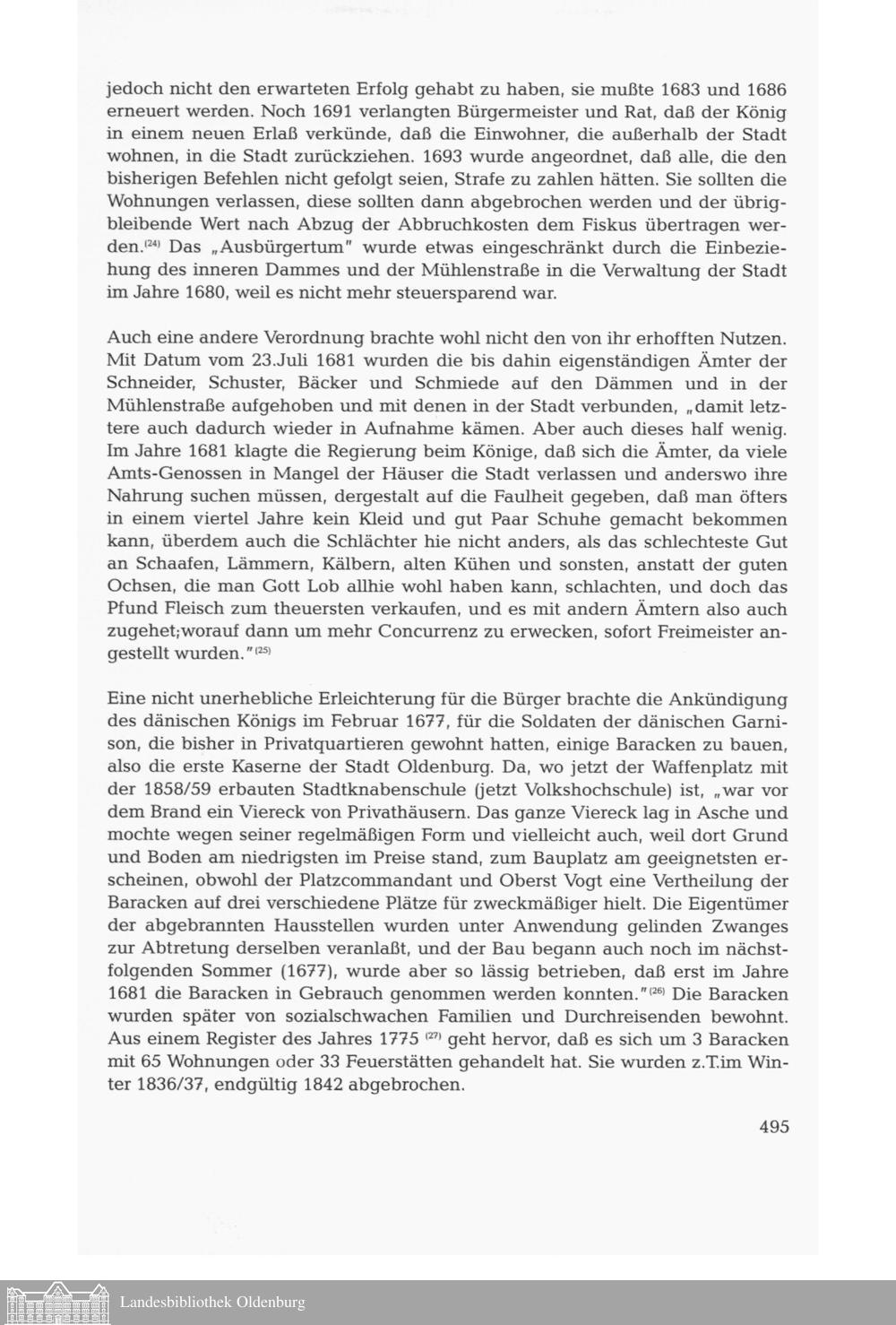 jedoch nicht den erwarteten Erfolg gehabt zu haben, sie mußte 1683 und 1686 erneuert werden. Noch 1691 verlangten Bürgermeister und Rat, daß der König in einem neuen Erlaß verkünde, daß die Einwohner, die außerhalb der Stadt wohnen, in die Stadt zurückziehen. 1693 wurde angeordnet, daß alle, die den bisherigen Befehlen nicht gefolgt seien, Strafe zu zahlen hätten. Sie sollten die Wohnungen verlassen, diese sollten dann abgebrochen werden und der übrigbleibende Wert nach Abzug der Abbruchkosten dem Fiskus übertragen werden.$^{(24)}$ Das „Ausbürgertum" wurde etwas eingeschränkt durch die Einbeziehung des inneren Dammes und der Mühlenstraße in die Verwaltung der Stadt im Jahre 1680, weil es nicht mehr steuersparend war.

Auch eine andere Verordnung brachte wohl nicht den von ihr erhofften Nutzen. Mit Datum vom 23.Juli 1681 wurden die bis dahin eigenständigen Ämter der Schneider, Schuster, Bäcker und Schmiede auf den Dämmen und in der Mühlenstraße aufgehoben und mit denen in der Stadt verbunden, „damit letztere auch dadurch wieder in Aufnahme kämen. Aber auch dieses half wenig. Im Jahre 1681 klagte die Regierung beim Könige, daß sich die Ämter, da viele Amts-Genossen in Mangel der Häuser die Stadt verlassen und anderswo ihre Nahrung suchen müssen, dergestalt auf die Faulheit gegeben, daß man öfters in einem viertel Jahre kein Kleid und gut Paar Schuhe gemacht bekommen kann, überdem auch die Schlächter hie nicht anders, als das schlechteste Gut an Schaafen, Lämmern, Kälbern, alten Kühen und sonsten, anstatt der guten Ochsen, die man Gott Lob allhie wohl haben kann, schlachten, und doch das Pfund Fleisch zum theuersten verkaufen, und es mit andern Ämtern also auch zugehet;worauf dann um mehr Concurrenz zu erwecken, sofort Freimeister angestellt wurden."$^{(25)}$

Eine nicht unerhebliche Erleichterung für die Bürger brachte die Ankündigung des dänischen Königs im Februar 1677, für die Soldaten der dänischen Garnison, die bisher in Privatquartieren gewohnt hatten, einige Baracken zu bauen, also die erste Kaserne der Stadt Oldenburg. Da, wo jetzt der Waffenplatz mit der 1858/59 erbauten Stadtknabenschule (jetzt Volkshochschule) ist, „war vor dem Brand ein Viereck von Privathäusern. Das ganze Viereck lag in Asche und mochte wegen seiner regelmäßigen Form und vielleicht auch, weil dort Grund und Boden am niedrigsten im Preise stand, zum Bauplatz am geeignetsten erscheinen, obwohl der Platzcommandant und Oberst Vogt eine Vertheilung der Baracken auf drei verschiedene Plätze für zweckmäßiger hielt. Die Eigentümer der abgebrannten Hausstellen wurden unter Anwendung gelinden Zwanges zur Abtretung derselben veranlaßt, und der Bau begann auch noch im nächstfolgenden Sommer (1677), wurde aber so lässig betrieben, daß erst im Jahre 1681 die Baracken in Gebrauch genommen werden konnten."$^{(26)}$ Die Baracken wurden später von sozialschwachen Familien und Durchreisenden bewohnt. Aus einem Register des Jahres 1775 $^{(27)}$ geht hervor, daß es sich um 3 Baracken mit 65 Wohnungen oder 33 Feuerstätten gehandelt hat. Sie wurden z.T.im Winter 1836/37, endgültig 1842 abgebrochen.

495

Landesbibliothek Oldenburg